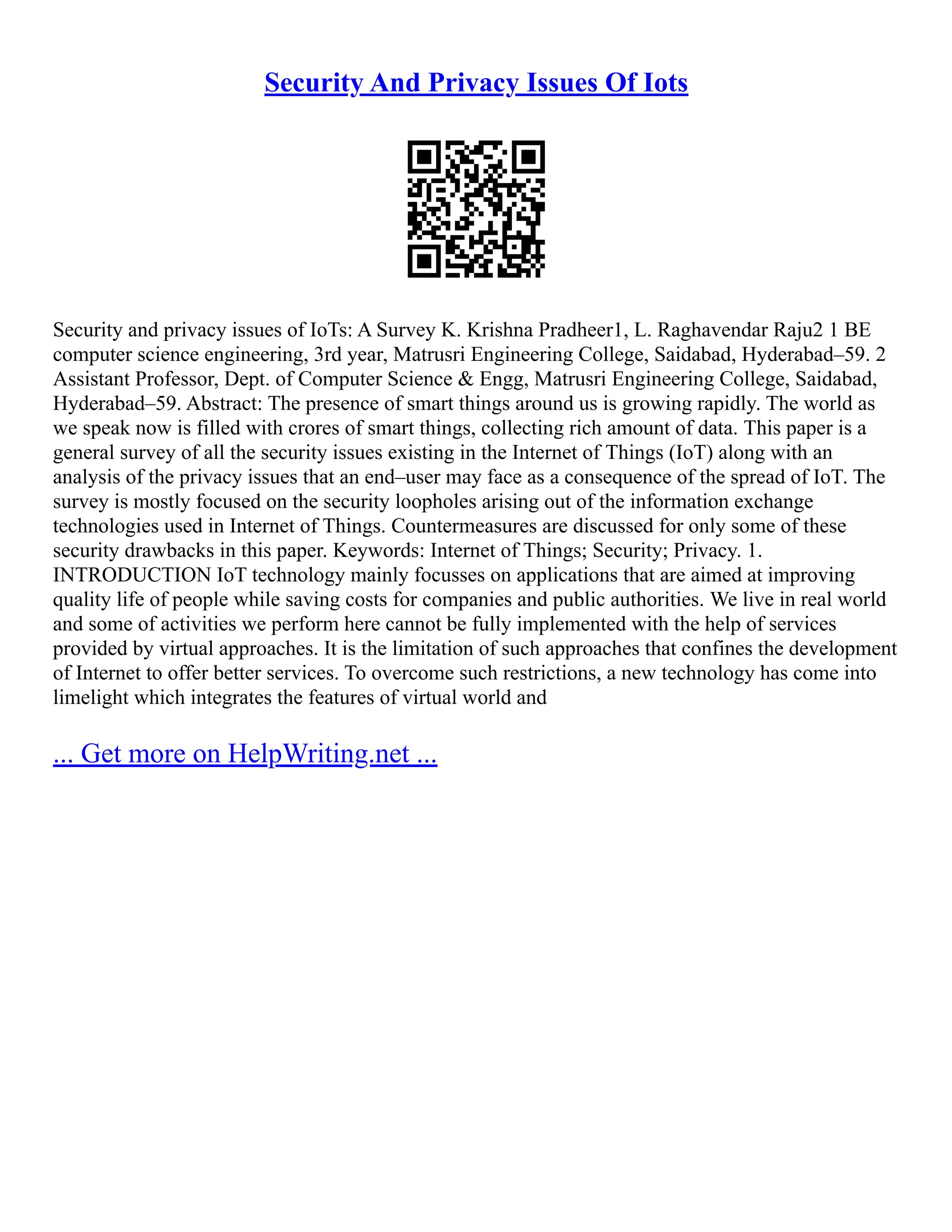 Security And Privacy Issues Of Iots

Security and privacy issues of IoTs: A Survey K. Krishna Pradheer1, L. Raghavendar Raju2 1 BE computer science engineering, 3rd year, Matrusri Engineering College, Saidabad, Hyderabad–59. 2 Assistant Professor, Dept. of Computer Science & Engg, Matrusri Engineering College, Saidabad, Hyderabad–59. Abstract: The presence of smart things around us is growing rapidly. The world as we speak now is filled with crores of smart things, collecting rich amount of data. This paper is a general survey of all the security issues existing in the Internet of Things (IoT) along with an analysis of the privacy issues that an end–user may face as a consequence of the spread of IoT. The survey is mostly focused on the security loopholes arising out of the information exchange technologies used in Internet of Things. Countermeasures are discussed for only some of these security drawbacks in this paper. Keywords: Internet of Things; Security; Privacy. 1. INTRODUCTION IoT technology mainly focusses on applications that are aimed at improving quality life of people while saving costs for companies and public authorities. We live in real world and some of activities we perform here cannot be fully implemented with the help of services provided by virtual approaches. It is the limitation of such approaches that confines the development of Internet to offer better services. To overcome such restrictions, a new technology has come into limelight which integrates the features of virtual world and

... Get more on HelpWriting.net ...